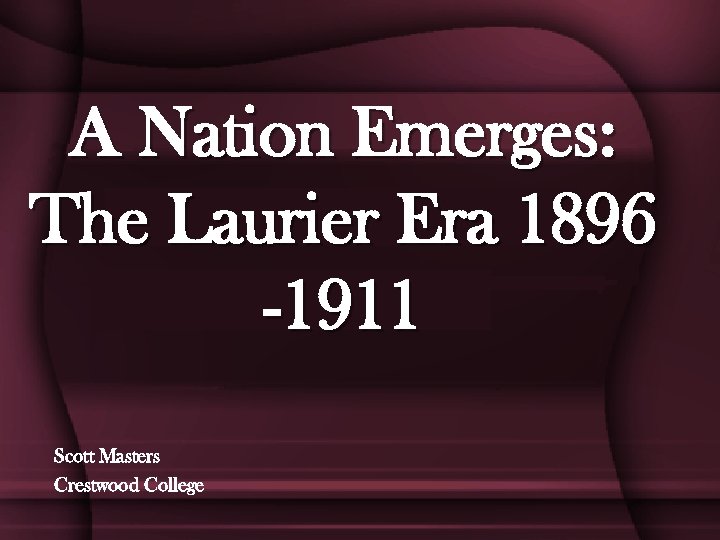 A Nation Emerges: The Laurier Era 1896 -1911

Scott Masters
Crestwood College